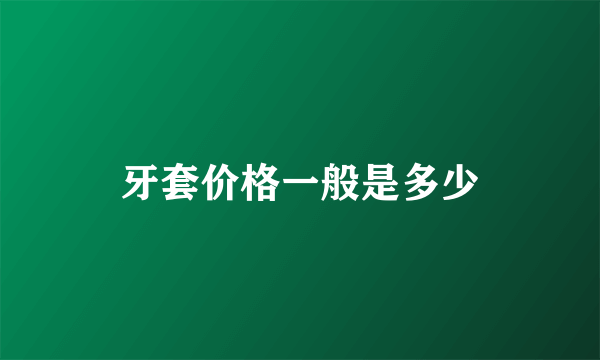 牙套价格一般是多少